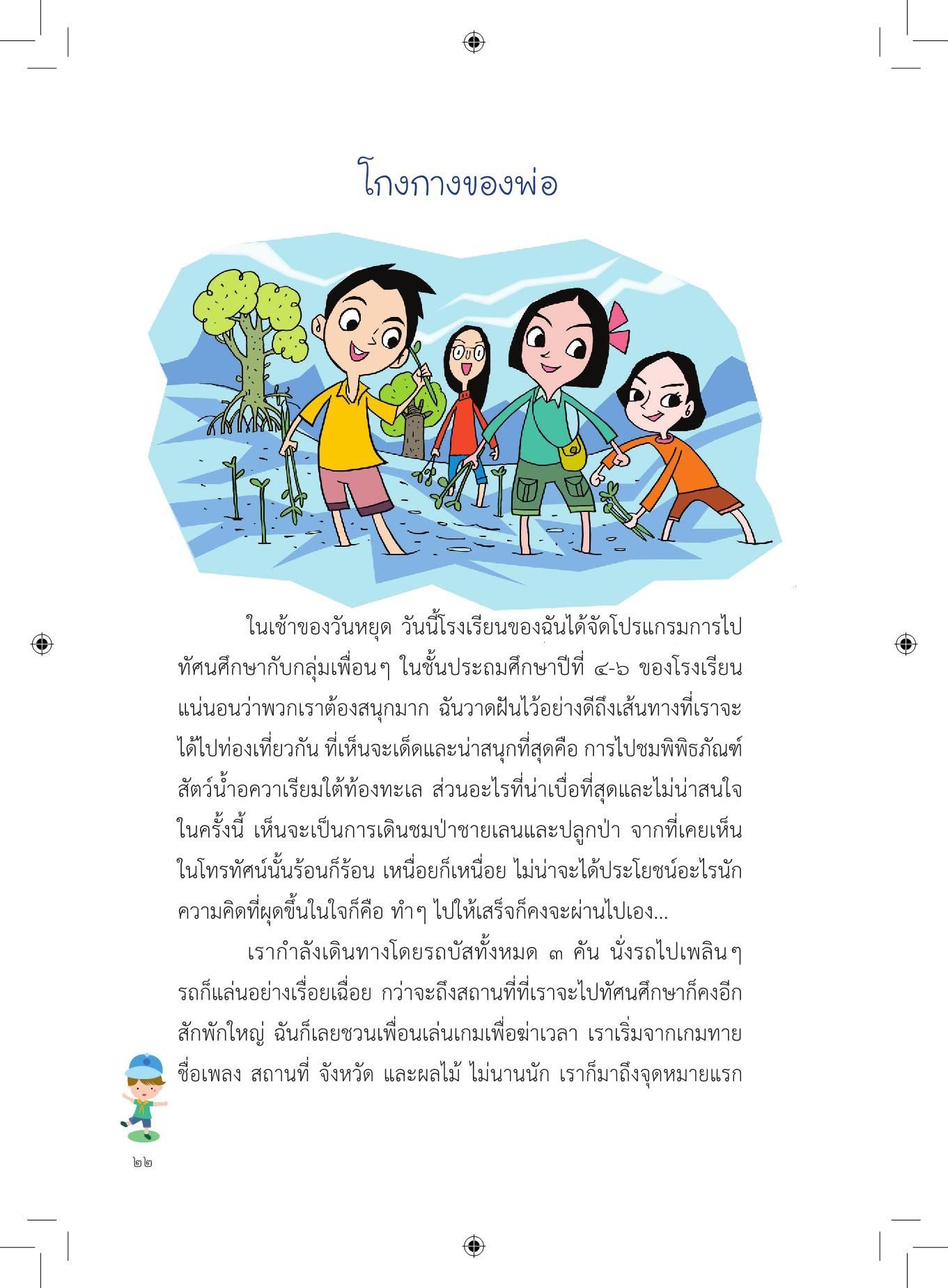 โกงกางของพ่อ

ในเช้าของวันหยุด วันนี้โรงเรียนของฉันได้จัดโปรแกรมการไปทัศนศึกษากับกลุ่มเพื่อนๆ ในชั้นประถมศึกษาปีที่ ๔-๖ ของโรงเรียน แน่นอนว่าพวกเราต้องสนุกมาก ฉันวาดฝันไว้อย่างดีถึงเส้นทางที่เราจะได้ไปท่องเที่ยวกัน ที่เห็นจะเด็ดและน่าสนุกที่สุดคือ การไปชมพิพิธภัณฑ์สัตว์น้ำอควาเรียมใต้ท้องทะเล ส่วนอะไรที่น่าเบื่อที่สุดและไม่น่าสนใจในครั้งนี้ เห็นจะเป็นการเดินชมป่าชายเลนและปลูกป่า จากที่เคยเห็นในโทรทัศน์นั้นร้อนก็ร้อน เหนื่อยก็เหนื่อย ไม่น่าจะได้ประโยชน์อะไรนัก ความคิดที่ผุดขึ้นในใจก็คือ ทำๆ ไปให้เสร็จก็คงจะผ่านไปเอง...

เรากำลังเดินทางโดยรถบัสทั้งหมด ๓ คัน นั่งรถไปเพลินๆ รถก็แล่นอย่างเรื่อยเฉื่อย กว่าจะถึงสถานที่ที่เราจะไปทัศนศึกษาก็คงอีกสักพักใหญ่ ฉันก็เลยชวนเพื่อนเล่นเกมเพื่อฆ่าเวลา เราเริ่มจากเกมทายชื่อเพลง สถานที่ จังหวัด และผลไม้ ไม่นานนัก เราก็มาถึงจุดหมายแรก

๒๒